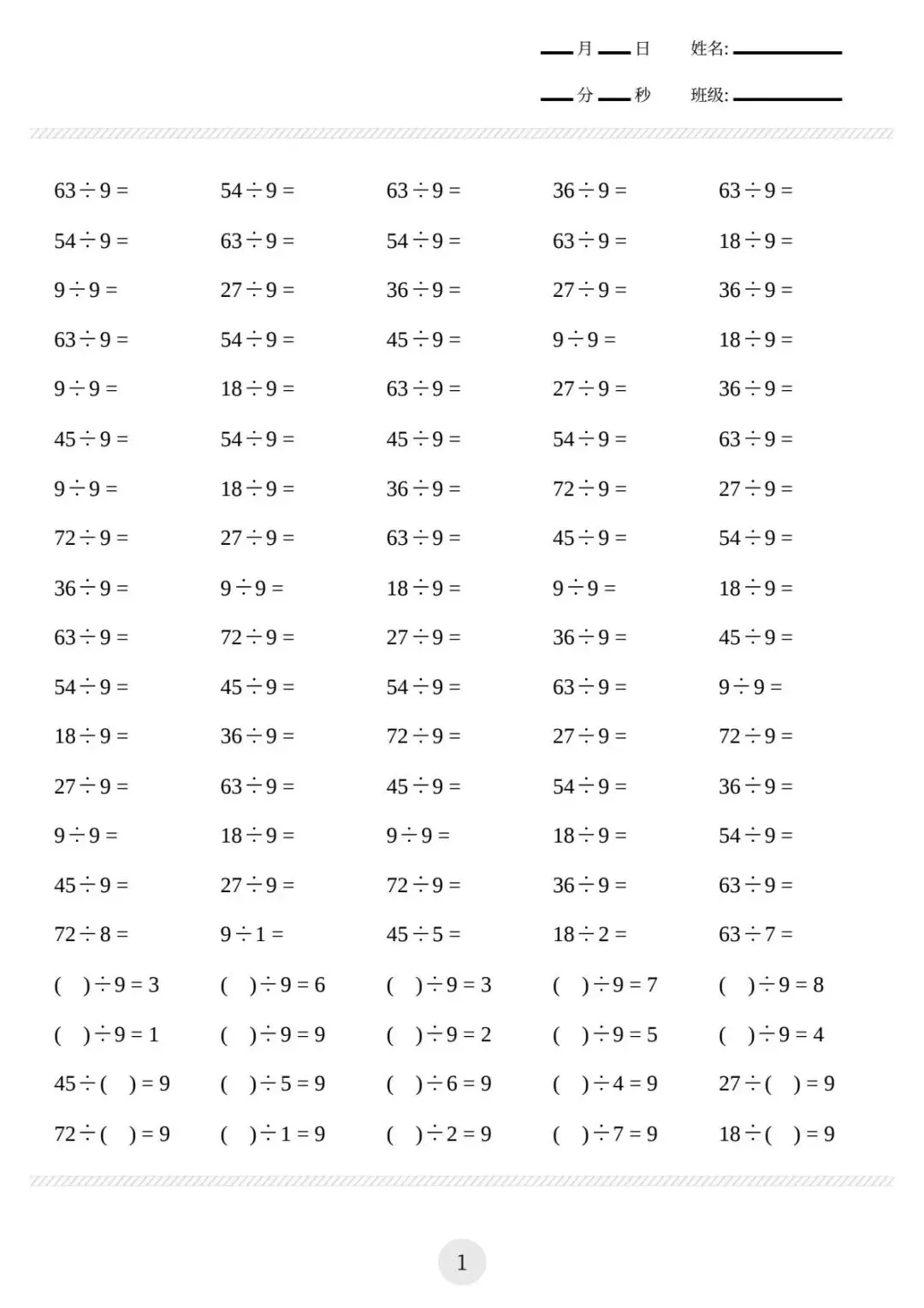 ____月____日 姓名:____

____分____秒 班级:____

$63 \div 9 =$ $54 \div 9 =$ $63 \div 9 =$ $36 \div 9 =$ $63 \div 9 =$

$54 \div 9 =$ $63 \div 9 =$ $54 \div 9 =$ $63 \div 9 =$ $18 \div 9 =$

$9 \div 9 =$ $27 \div 9 =$ $36 \div 9 =$ $27 \div 9 =$ $36 \div 9 =$

$63 \div 9 =$ $54 \div 9 =$ $45 \div 9 =$ $9 \div 9 =$ $18 \div 9 =$

$9 \div 9 =$ $18 \div 9 =$ $63 \div 9 =$ $27 \div 9 =$ $36 \div 9 =$

$45 \div 9 =$ $54 \div 9 =$ $45 \div 9 =$ $54 \div 9 =$ $63 \div 9 =$

$9 \div 9 =$ $18 \div 9 =$ $36 \div 9 =$ $72 \div 9 =$ $27 \div 9 =$

$72 \div 9 =$ $27 \div 9 =$ $63 \div 9 =$ $45 \div 9 =$ $54 \div 9 =$

$36 \div 9 =$ $9 \div 9 =$ $18 \div 9 =$ $9 \div 9 =$ $18 \div 9 =$

$63 \div 9 =$ $72 \div 9 =$ $27 \div 9 =$ $36 \div 9 =$ $45 \div 9 =$

$54 \div 9 =$ $45 \div 9 =$ $54 \div 9 =$ $63 \div 9 =$ $9 \div 9 =$

$18 \div 9 =$ $36 \div 9 =$ $72 \div 9 =$ $27 \div 9 =$ $72 \div 9 =$

$27 \div 9 =$ $63 \div 9 =$ $45 \div 9 =$ $54 \div 9 =$ $36 \div 9 =$

$9 \div 9 =$ $18 \div 9 =$ $9 \div 9 =$ $18 \div 9 =$ $54 \div 9 =$

$45 \div 9 =$ $27 \div 9 =$ $72 \div 9 =$ $36 \div 9 =$ $63 \div 9 =$

$72 \div 8 =$ $9 \div 1 =$ $45 \div 5 =$ $18 \div 2 =$ $63 \div 7 =$

$(\quad) \div 9 = 3$ $(\quad) \div 9 = 6$ $(\quad) \div 9 = 3$ $(\quad) \div 9 = 7$ $(\quad) \div 9 = 8$

$(\quad) \div 9 = 1$ $(\quad) \div 9 = 9$ $(\quad) \div 9 = 2$ $(\quad) \div 9 = 5$ $(\quad) \div 9 = 4$

$45 \div (\quad) = 9$ $(\quad) \div 5 = 9$ $(\quad) \div 6 = 9$ $(\quad) \div 4 = 9$ $27 \div (\quad) = 9$

$72 \div (\quad) = 9$ $(\quad) \div 1 = 9$ $(\quad) \div 2 = 9$ $(\quad) \div 7 = 9$ $18 \div (\quad) = 9$

1